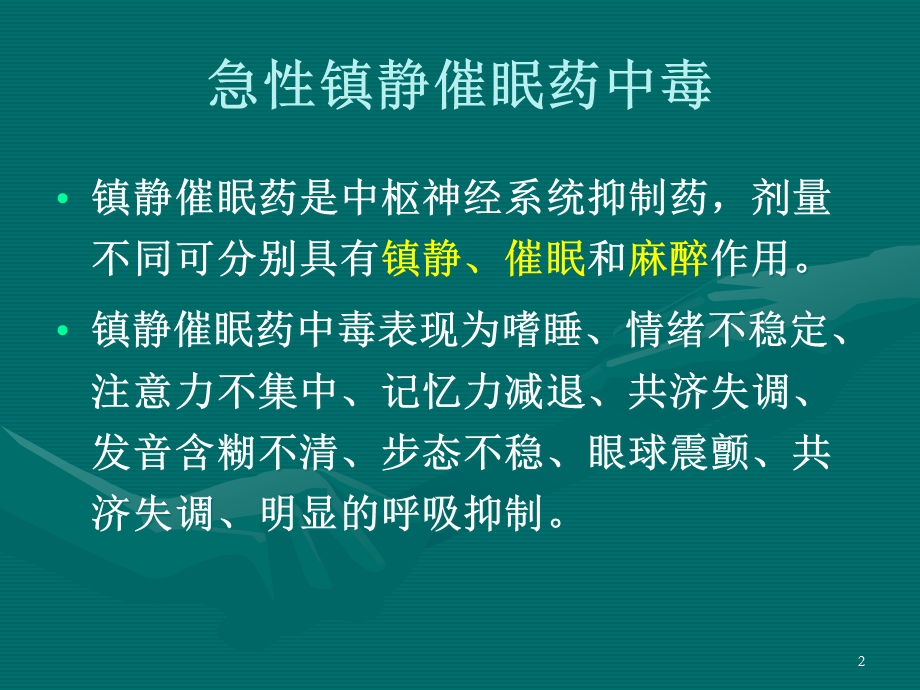 急性镇静催眠药中毒

• 镇静催眠药是中枢神经系统抑制药，剂量不同可分别具有镇静、催眠和麻醉作用。

• 镇静催眠药中毒表现为嗜睡、情绪不稳定、注意力不集中、记忆力减退、共济失调、发音含糊不清、步态不稳、眼球震颤、共济失调、明显的呼吸抑制。

2